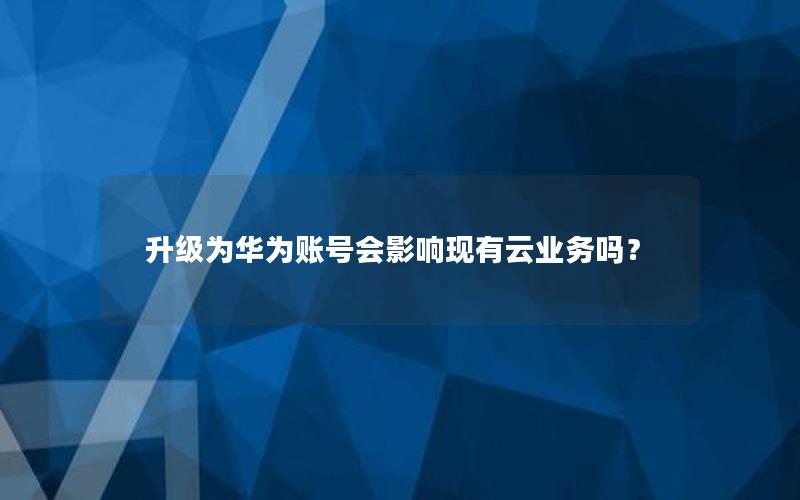 升级为华为账号会影响现有云业务吗？